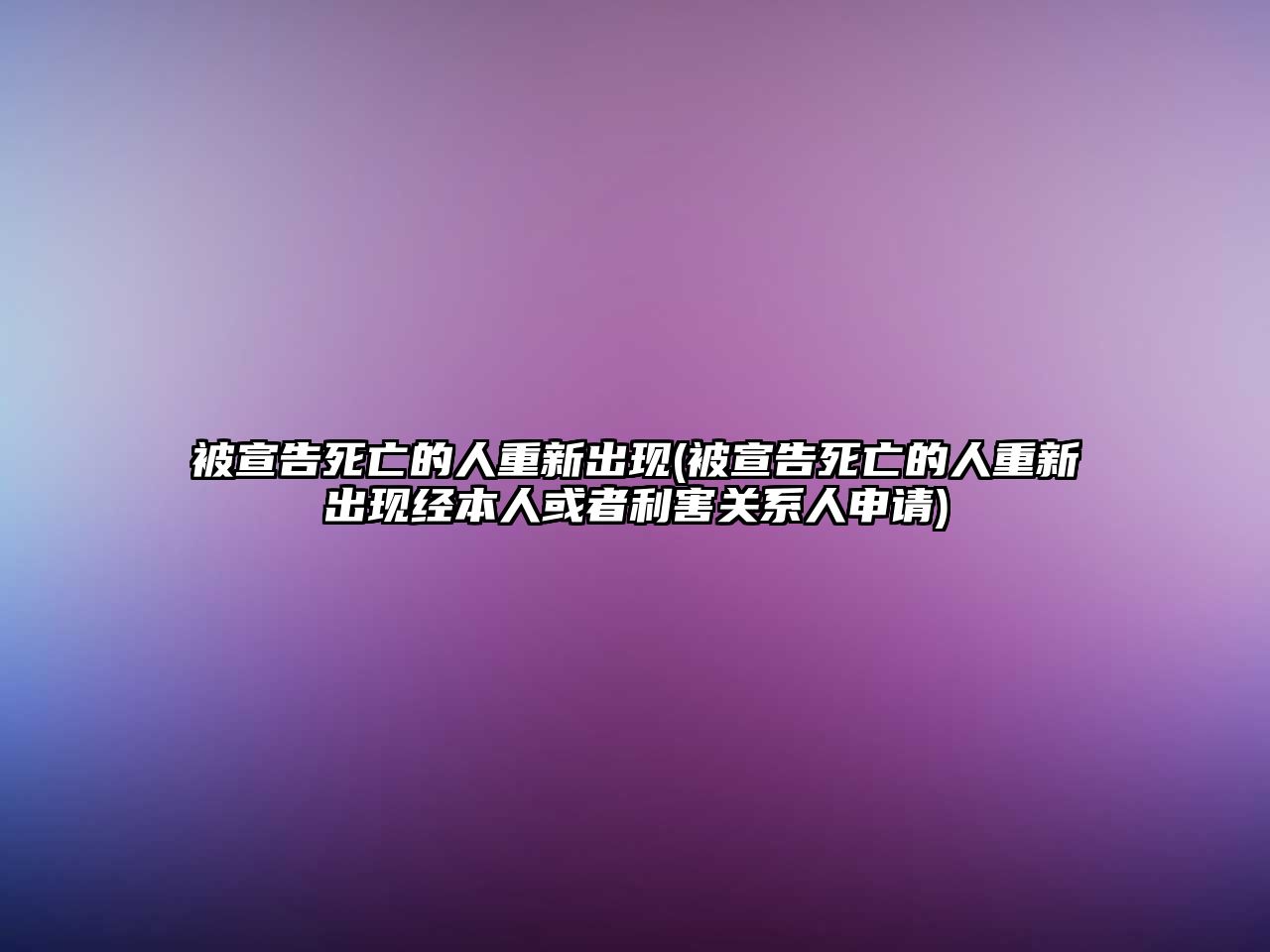 被宣告死亡的人重新出现(被宣告死亡的人重新出现经本人或者利害关系人申请)